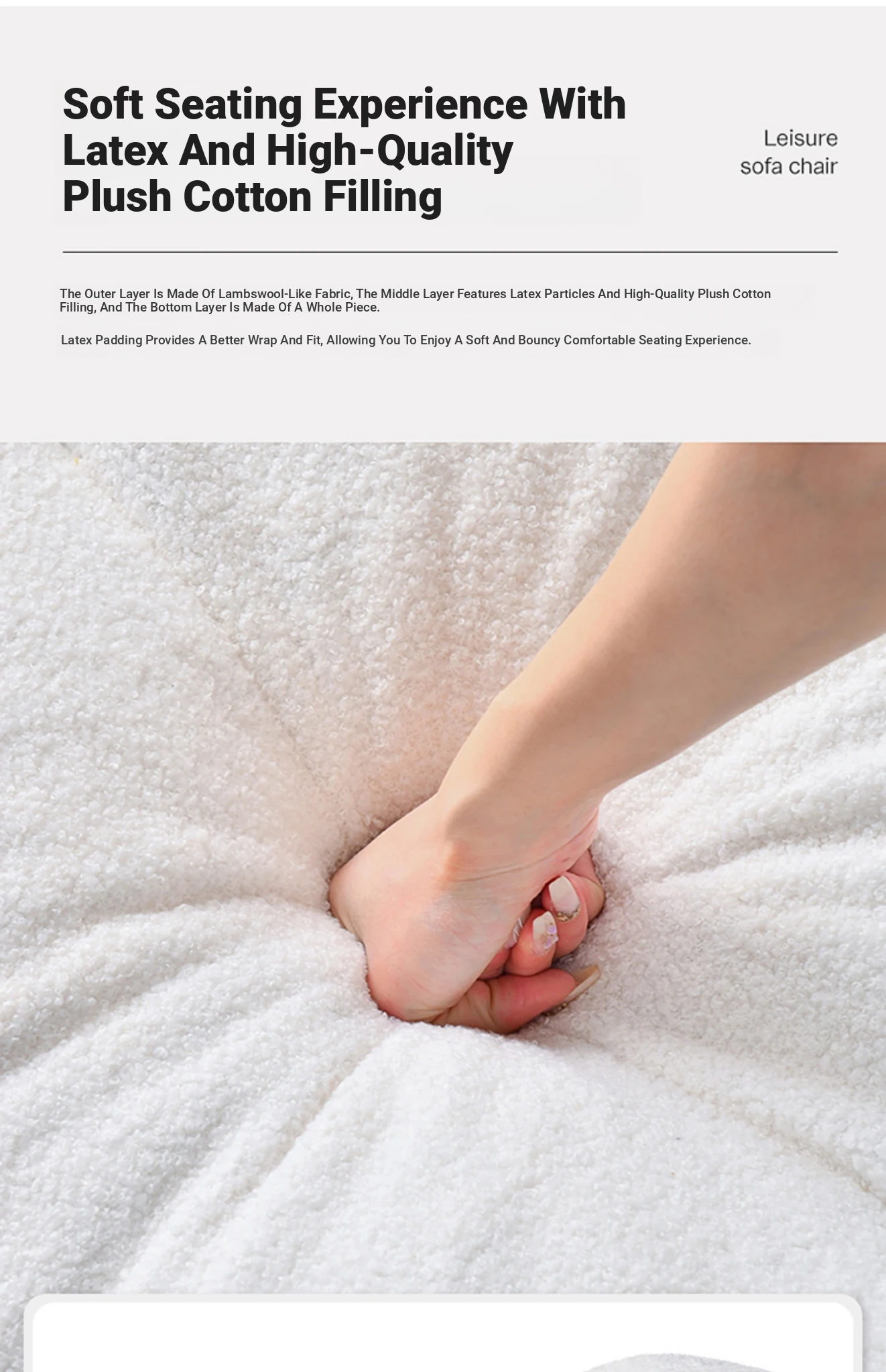 Soft Seating Experience With Latex And High-Quality Plush Cotton Filling

Leisure
sofa chair

The Outer Layer Is Made Of Lambswool-Like Fabric, The Middle Layer Features Latex Particles And High-Quality Plush Cotton Filling, And The Bottom Layer Is Made Of A Whole Piece.

Latex Padding Provides A Better Wrap And Fit, Allowing You To Enjoy A Soft And Bouncy Comfortable Seating Experience.